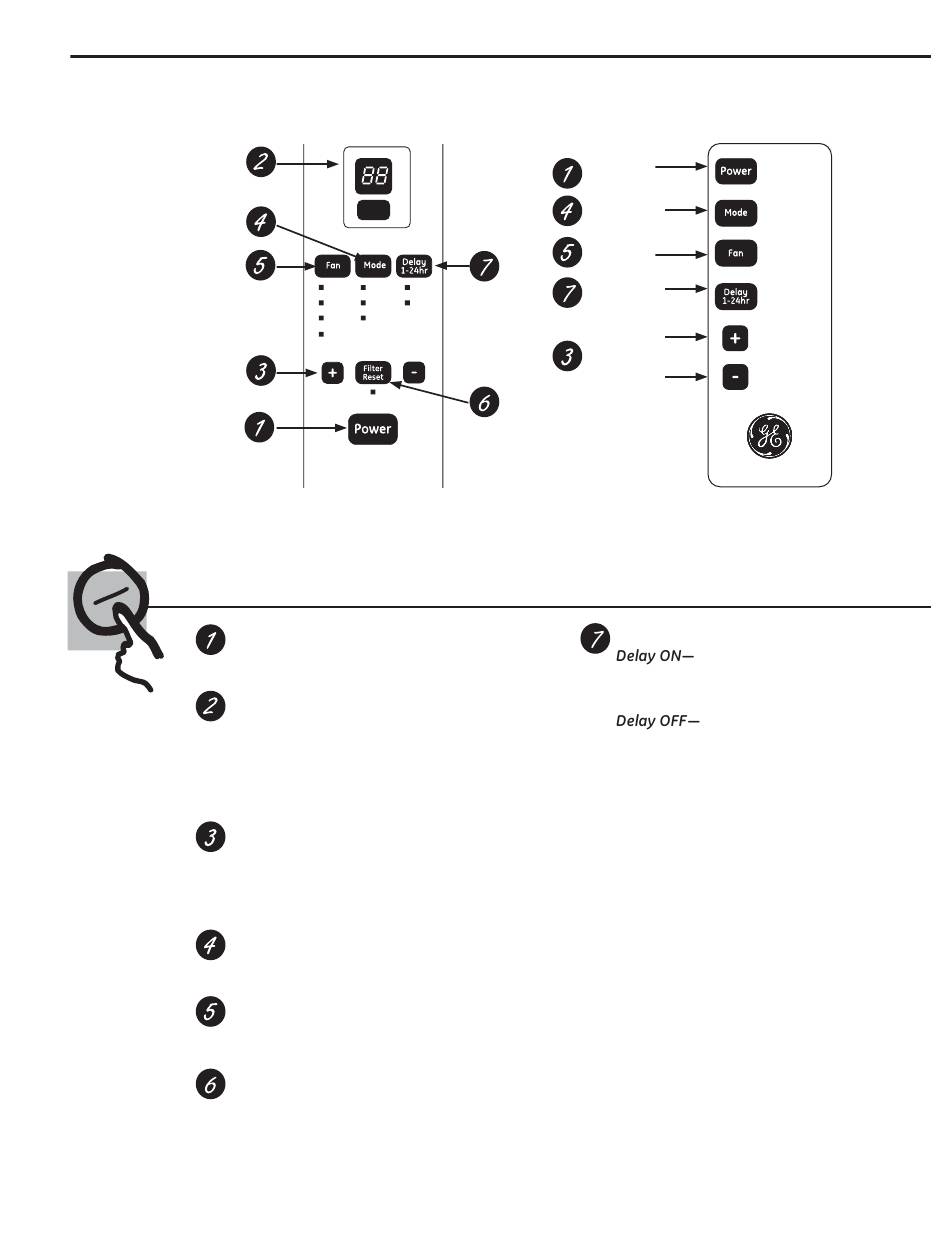 2

88

4

5 Fan Mode Delay 1-24hr 7

3 + Filter Reset -

6

1 Power

1 Power

4 Mode

5 Fan

7 Delay 1-24hr

3 +

-

GE

1

2

3

4

5

6

7 Delay ON—

Delay OFF—